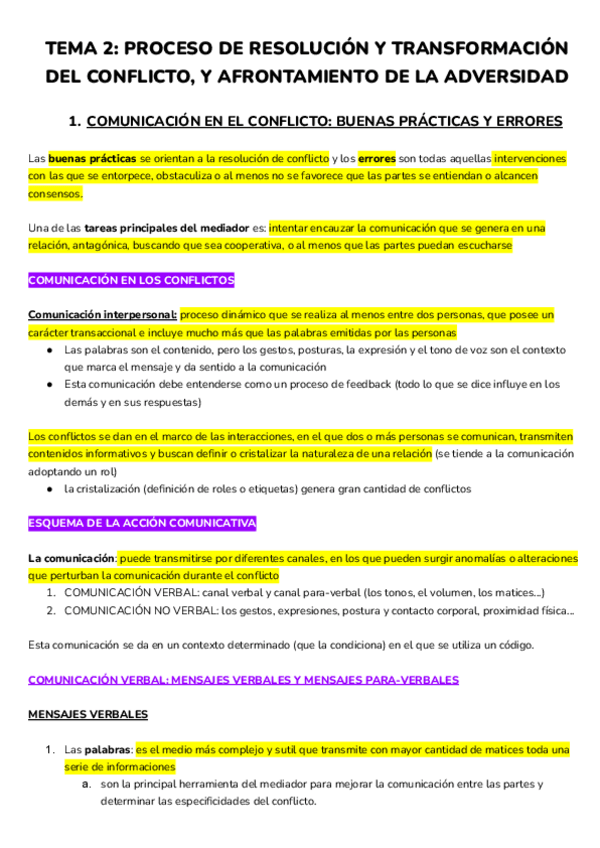 TEMA 2: PROCESO DE RESOLUCIÓN Y TRANSFORMACIÓN DEL CONFLICTO, Y AFRONTAMIENTO DE LA ADVERSIDAD

1. COMUNICACIÓN EN EL CONFLICTO: BUENAS PRÁCTICAS Y ERRORES

Las buenas prácticas se orientan a la resolución de conflicto y los errores son todas aquellas intervenciones con las que se entorpece, obstaculiza o al menos no se favorece que las partes se entiendan o alcancen consensos.

Una de las tareas principales del mediador es: intentar encauzar la comunicación que se genera en una relación, antagónica, buscando que sea cooperativa, o al menos que las partes puedan escucharse

COMUNICACIÓN EN LOS CONFLICTOS

Comunicación interpersonal: proceso dinámico que se realiza al menos entre dos personas, que posee un carácter transaccional e incluye mucho más que las palabras emitidas por las personas
● Las palabras son el contenido, pero los gestos, posturas, la expresión y el tono de voz son el contexto que marca el mensaje y da sentido a la comunicación
● Esta comunicación debe entenderse como un proceso de feedback (todo lo que se dice influye en los demás y en sus respuestas)

Los conflictos se dan en el marco de las interacciones, en el que dos o más personas se comunican, transmiten contenidos informativos y buscan definir o cristalizar la naturaleza de una relación (se tiende a la comunicación adoptando un rol)
● la cristalización (definición de roles o etiquetas) genera gran cantidad de conflictos

ESQUEMA DE LA ACCIÓN COMUNICATIVA

La comunicación: puede transmitirse por diferentes canales, en los que pueden surgir anomalías o alteraciones que perturban la comunicación durante el conflicto
1. COMUNICACIÓN VERBAL: canal verbal y canal para-verbal (los tonos, el volumen, los matices...)
2. COMUNICACIÓN NO VERBAL: los gestos, expresiones, postura y contacto corporal, proximidad física...

Esta comunicación se da en un contexto determinado (que la condiciona) en el que se utiliza un código.

COMUNICACIÓN VERBAL: MENSAJES VERBALES Y MENSAJES PARA-VERBALES

MENSAJES VERBALES

1. Las palabras: es el medio más complejo y sutil que transmite con mayor cantidad de matices toda una serie de informaciones
a. son la principal herramienta del mediador para mejorar la comunicación entre las partes y determinar las especificidades del conflicto.